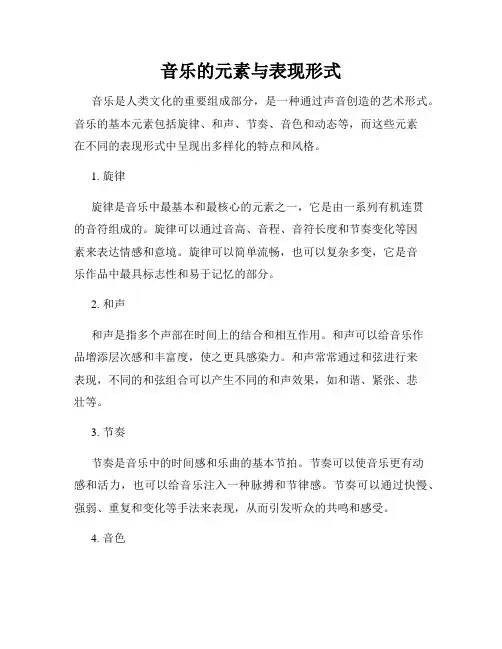 音乐的元素与表现形式

音乐是人类文化的重要组成部分，是一种通过声音创造的艺术形式。音乐的基本元素包括旋律、和声、节奏、音色和动态等，而这些元素在不同的表现形式中呈现出多样化的特点和风格。

1. 旋律

旋律是音乐中最基本和最核心的元素之一，它是由一系列有机连贯的音符组成的。旋律可以通过音高、音程、音符长度和节奏变化等因素来表达情感和意境。旋律可以简单流畅，也可以复杂多变，它是音乐作品中最具标志性和易于记忆的部分。

2. 和声

和声是指多个声部在时间上的结合和相互作用。和声可以给音乐作品增添层次感和丰富度，使之更具感染力。和声常常通过和弦进行来表现，不同的和弦组合可以产生不同的和声效果，如和谐、紧张、悲壮等。

3. 节奏

节奏是音乐中的时间感和乐曲的基本节拍。节奏可以使音乐更有动感和活力，也可以给音乐注入一种脉搏和节律感。节奏可以通过快慢、强弱、重复和变化等手法来表现，从而引发听众的共鸣和感受。

4. 音色